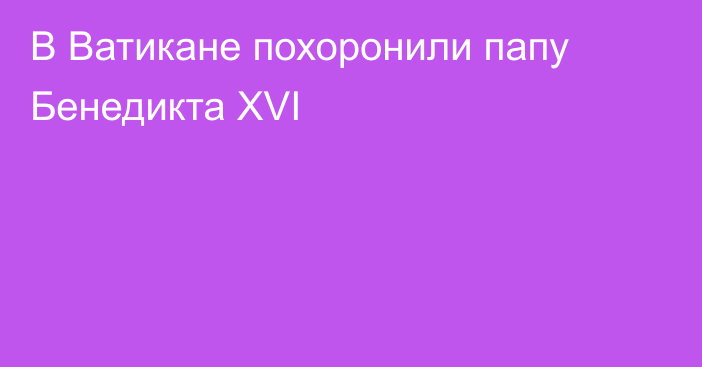 В Ватикане похоронили папу Бенедикта XVI